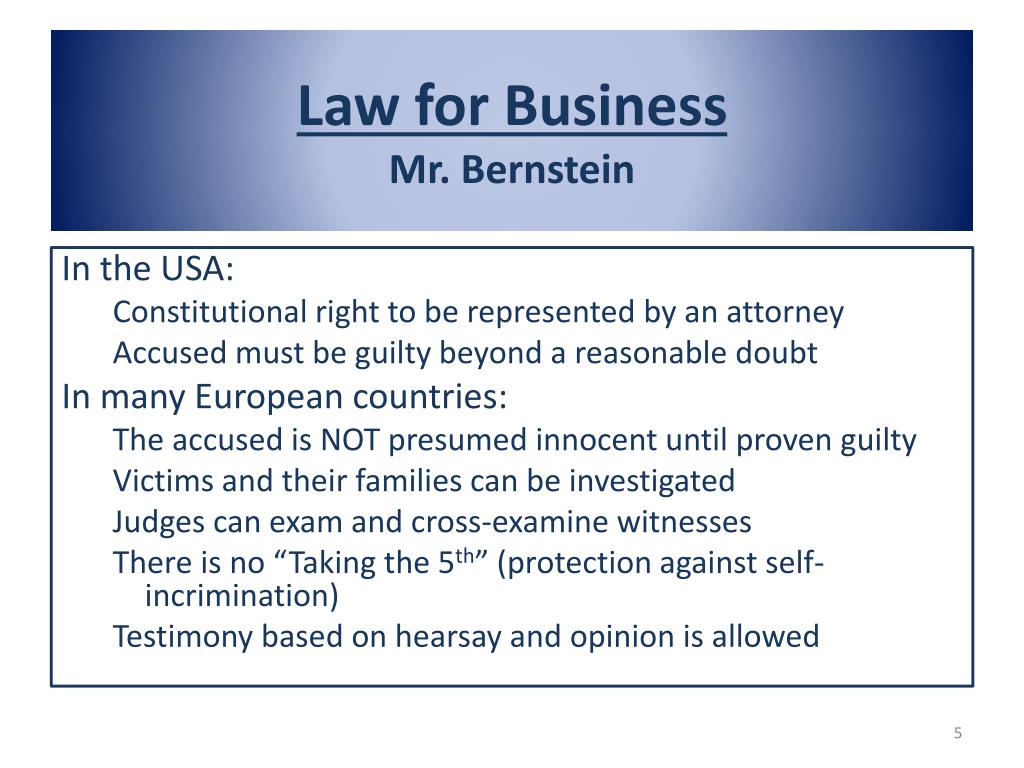 Law for Business
Mr. Bernstein

In the USA:
Constitutional right to be represented by an attorney
Accused must be guilty beyond a reasonable doubt
In many European countries:
The accused is NOT presumed innocent until proven guilty
Victims and their families can be investigated
Judges can exam and cross-examine witnesses
There is no “Taking the 5$^{th}$” (protection against self-incrimination)
Testimony based on hearsay and opinion is allowed

5